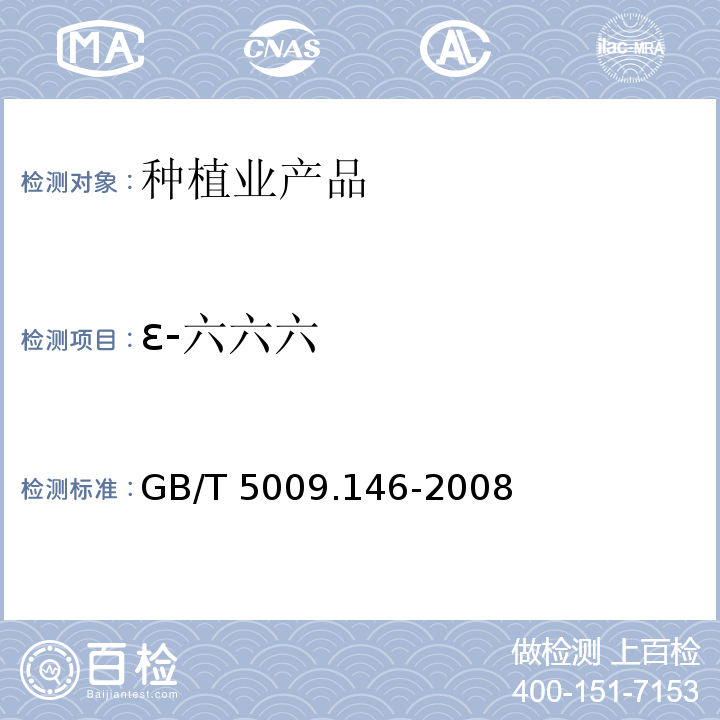 MA CNAS AL ilac-MRA

检测对象：种植业产品

检测项目：ε-六六六

检测标准：GB/T 5009.146-2008

百检
Baijiantest.com

做检测 上百检
400-151-7153